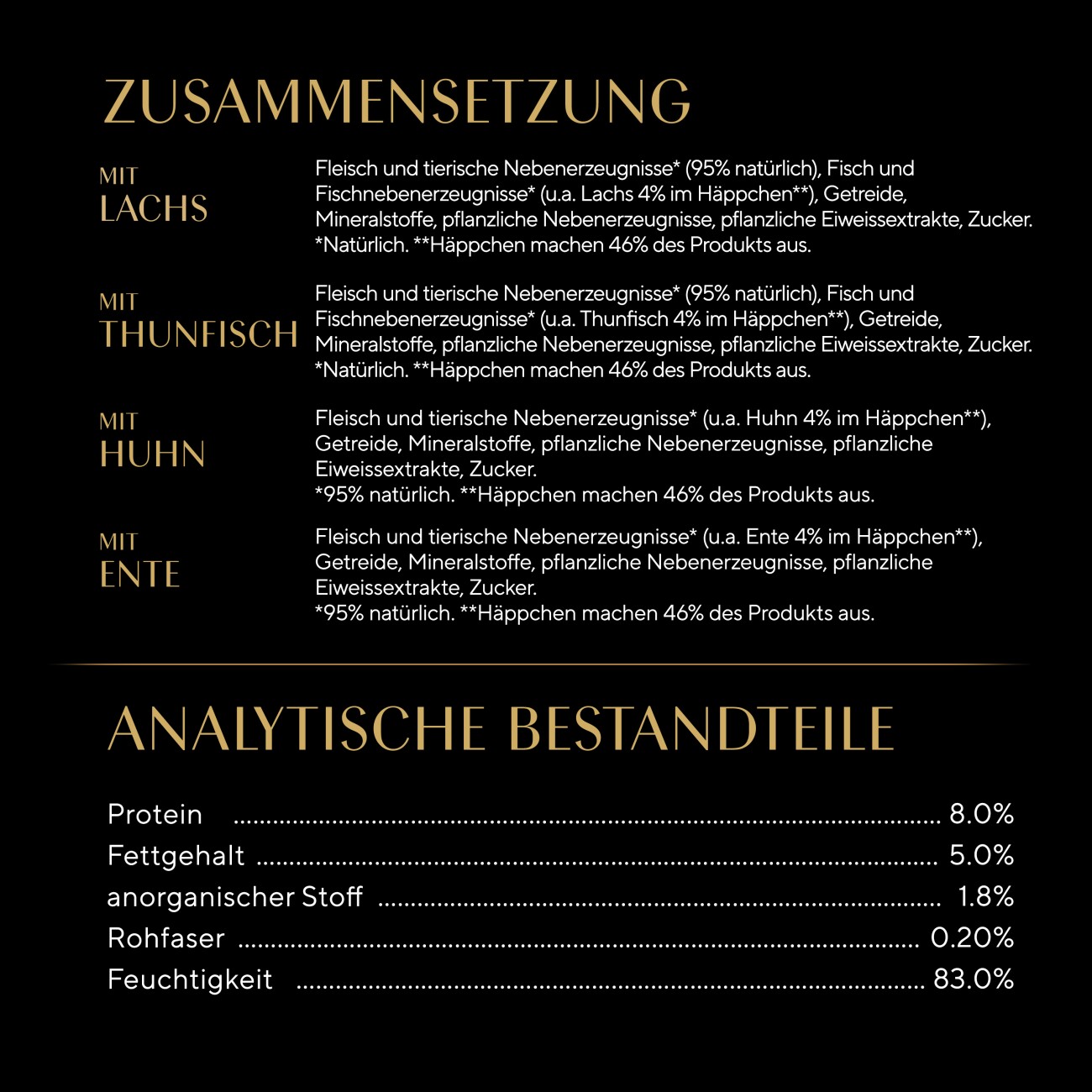 ZUSAMMENSETZUNG

MIT
LACHS

Fleisch und tierische Nebenerzeugnisse* (95% natürlich), Fisch und Fischnebenerzeugnisse* (u.a. Lachs 4% im Häppchen**), Getreide, Mineralstoffe, pflanzliche Nebenerzeugnisse, pflanzliche Eiweissextrakte, Zucker. *Natürlich. **Häppchen machen 46% des Produkts aus.

MIT
THUNFISCH

Fleisch und tierische Nebenerzeugnisse* (95% natürlich), Fisch und Fischnebenerzeugnisse* (u.a. Thunfisch 4% im Häppchen**), Getreide, Mineralstoffe, pflanzliche Nebenerzeugnisse, pflanzliche Eiweissextrakte, Zucker. *Natürlich. **Häppchen machen 46% des Produkts aus.

MIT
HUHN

Fleisch und tierische Nebenerzeugnisse* (u.a. Huhn 4% im Häppchen**), Getreide, Mineralstoffe, pflanzliche Nebenerzeugnisse, pflanzliche Eiweissextrakte, Zucker.
*95% natürlich. **Häppchen machen 46% des Produkts aus.

MIT
ENTE

Fleisch und tierische Nebenerzeugnisse* (u.a. Ente 4% im Häppchen**), Getreide, Mineralstoffe, pflanzliche Nebenerzeugnisse, pflanzliche Eiweissextrakte, Zucker.
*95% natürlich. **Häppchen machen 46% des Produkts aus.

ANALYTISCHE BESTANDTEILE

Protein 8.0%
Fettgehalt 5.0%
anorganischer Stoff 1.8%
Rohfaser 0.20%
Feuchtigkeit 83.0%